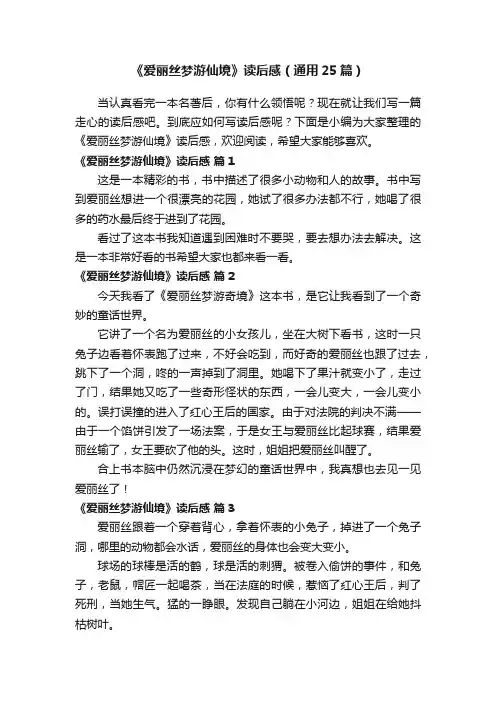 《爱丽丝梦游仙境》读后感（通用25篇）

当认真看完一本名著后，你有什么领悟呢？现在就让我们写一篇走心的读后感吧。到底应如何写读后感呢？下面是小编为大家整理的《爱丽丝梦游仙境》读后感，欢迎阅读，希望大家能够喜欢。

《爱丽丝梦游仙境》读后感 篇1

这是一本精彩的书，书中描述了很多小动物和人的故事。书中写到爱丽丝想进一个很漂亮的花园，她试了很多办法都不行，她喝了很多的药水最后终于进到了花园。

看过了这本书我知道遇到困难时不要哭，要去想办法去解决。这是一本非常好看的书希望大家也都来看一看。

《爱丽丝梦游仙境》读后感 篇2

今天我看了《爱丽丝梦游奇境》这本书，是它让我看到了一个奇妙的童话世界。

它讲了一个名为爱丽丝的小女孩儿，坐在大树下看书，这时一只兔子边看着怀表跑了过来，不好会吃到，而好奇的爱丽丝也跟了过去，跳下了一个洞，咚的一声掉到了洞里。她喝下了果汁就变小了，走过了门，结果她又吃了一些奇形怪状的东西，一会儿变大，一会儿变小的。误打误撞的进入了红心王后的国家。由于对法院的判决不满——由于一个馅饼引发了一场法案，于是女王与爱丽丝比起球赛，结果爱丽丝输了，女王要砍了他的头。这时，姐姐把爱丽丝叫醒了。

合上书本脑中仍然沉浸在梦幻的童话世界中，我真想也去见一见爱丽丝了！

《爱丽丝梦游仙境》读后感 篇3

爱丽丝跟着一个穿着背心，拿着怀表的小兔子，掉进了一个兔子洞，哪里的动物都会水话，爱丽丝的身体也会变大变小。

球场的球棒是活的鹤，球是活的刺猬。被卷入偷饼的事件，和兔子，老鼠，帽匠一起喝茶，当在法庭的时候，惹恼了红心王后，判了死刑，当她生气。猛的一睁眼。发现自己躺在小河边，姐姐在给她抖枯树叶。